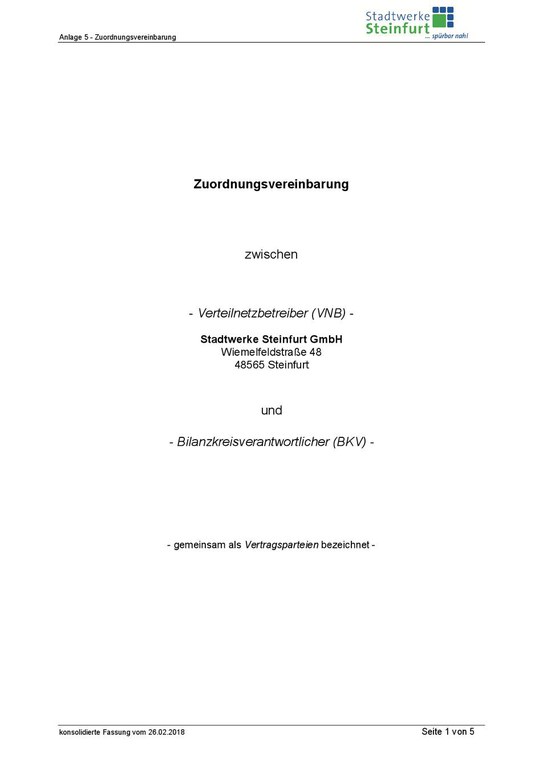 Anlage 5 - Zuordnungsvereinbarung

Stadtwerke Steinfurt ... spürbar nah!

Zuordnungsvereinbarung

zwischen

- Verteilnetzbetreiber (VNB) -

Stadtwerke Steinfurt GmbH
Wiemelfeldstraße 48
48565 Steinfurt

und

- Bilanzkreisverantwortlicher (BKV) -

- gemeinsam als Vertragsparteien bezeichnet -

konsolidierte Fassung vom 26.02.2018

Seite 1 von 5